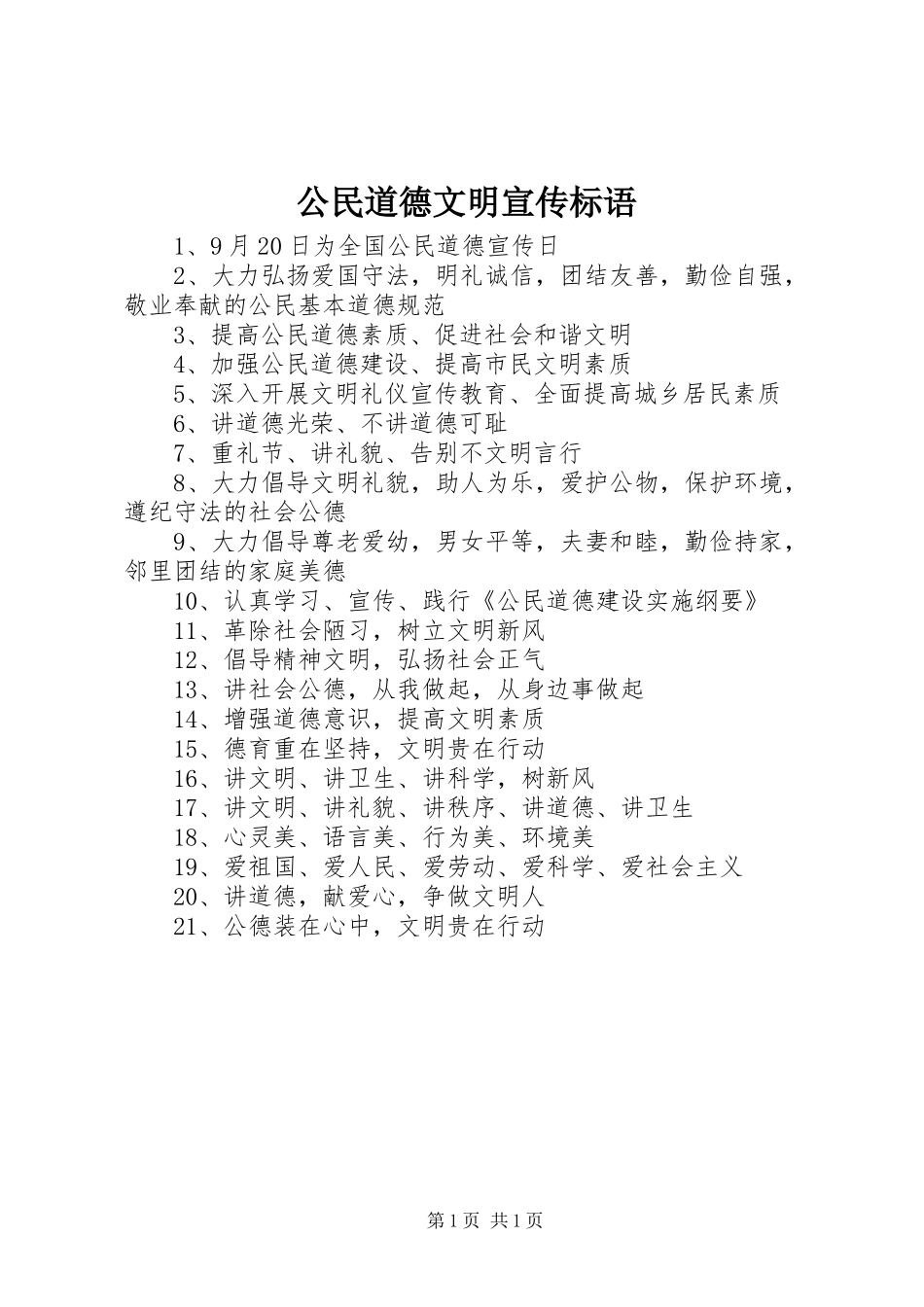 公民道德文明宣传标语

1、9月20日为全国公民道德宣传日

2、大力弘扬爱国守法，明礼诚信，团结友善，勤俭自强，敬业奉献的公民基本道德规范

3、提高公民道德素质、促进社会和谐文明

4、加强公民道德建设、提高市民文明素质

5、深入开展文明礼仪宣传教育、全面提高城乡居民素质

6、讲道德光荣、不讲道德可耻

7、重礼节、讲礼貌、告别不文明言行

8、大力倡导文明礼貌，助人为乐，爱护公物，保护环境，遵纪守法的社会公德

9、大力倡导尊老爱幼，男女平等，夫妻和睦，勤俭持家，邻里团结的家庭美德

10、认真学习、宣传、践行《公民道德建设实施纲要》

11、革除社会陋习，树立文明新风

12、倡导精神文明，弘扬社会正气

13、讲社会公德，从我做起，从身边事做起

14、增强道德意识，提高文明素质

15、德育重在坚持，文明贵在行动

16、讲文明、讲卫生、讲科学，树新风

17、讲文明、讲礼貌、讲秩序、讲道德、讲卫生

18、心灵美、语言美、行为美、环境美

19、爱祖国、爱人民、爱劳动、爱科学、爱社会主义

20、讲道德，献爱心，争做文明人

21、公德装在心中，文明贵在行动

第1页 共1页